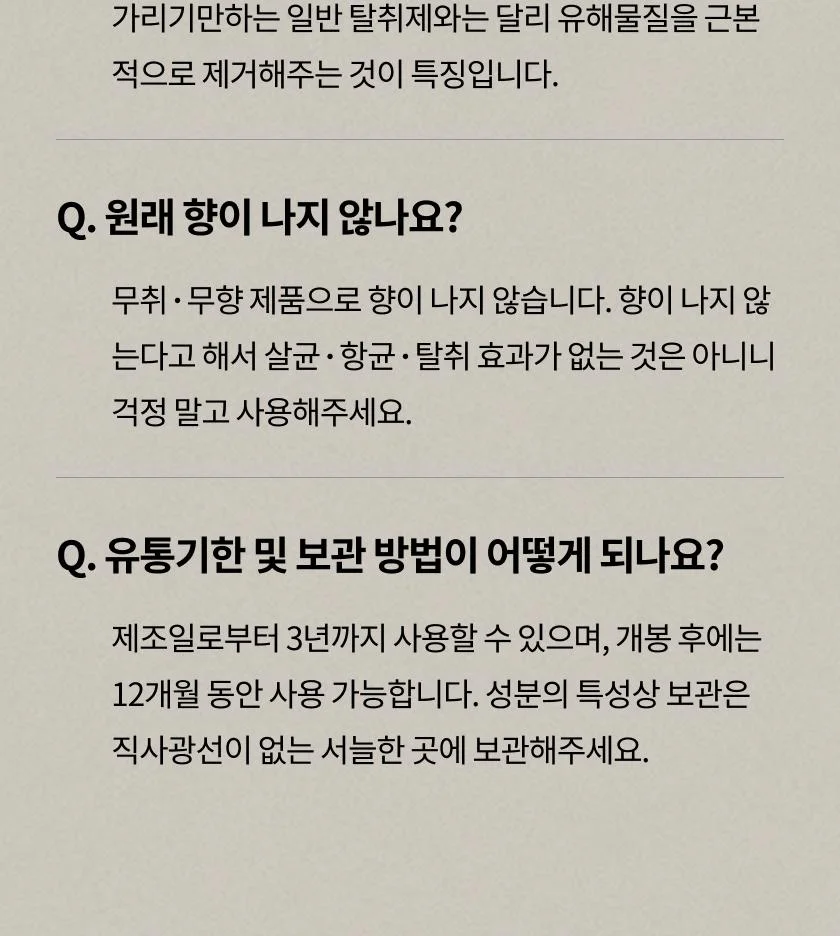 가리기만하는 일반 탈취제와는 달리 유해물질을 근본적으로 제거해주는 것이 특징입니다.

Q. 원래 향이 나지 않나요?

무취·무향 제품으로 향이 나지 않습니다. 향이 나지 않는다고 해서 살균·항균·탈취 효과가 없는 것은 아니니 걱정 말고 사용해주세요.

Q. 유통기한 및 보관 방법이 어떻게 되나요?

제조일로부터 3년까지 사용할 수 있으며, 개봉 후에는 12개월 동안 사용 가능합니다. 성분의 특성상 보관은 직사광선이 없는 서늘한 곳에 보관해주세요.